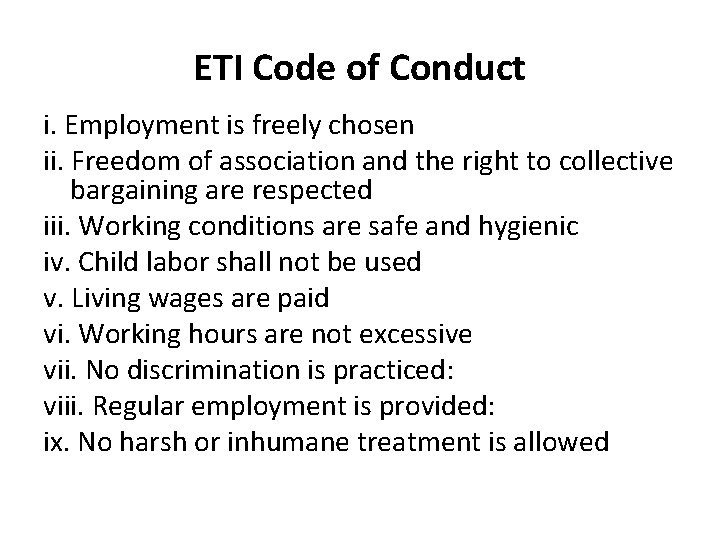 ETI Code of Conduct

i. Employment is freely chosen
ii. Freedom of association and the right to collective bargaining are respected
iii. Working conditions are safe and hygienic
iv. Child labor shall not be used
v. Living wages are paid
vi. Working hours are not excessive
vii. No discrimination is practiced:
viii. Regular employment is provided:
ix. No harsh or inhumane treatment is allowed